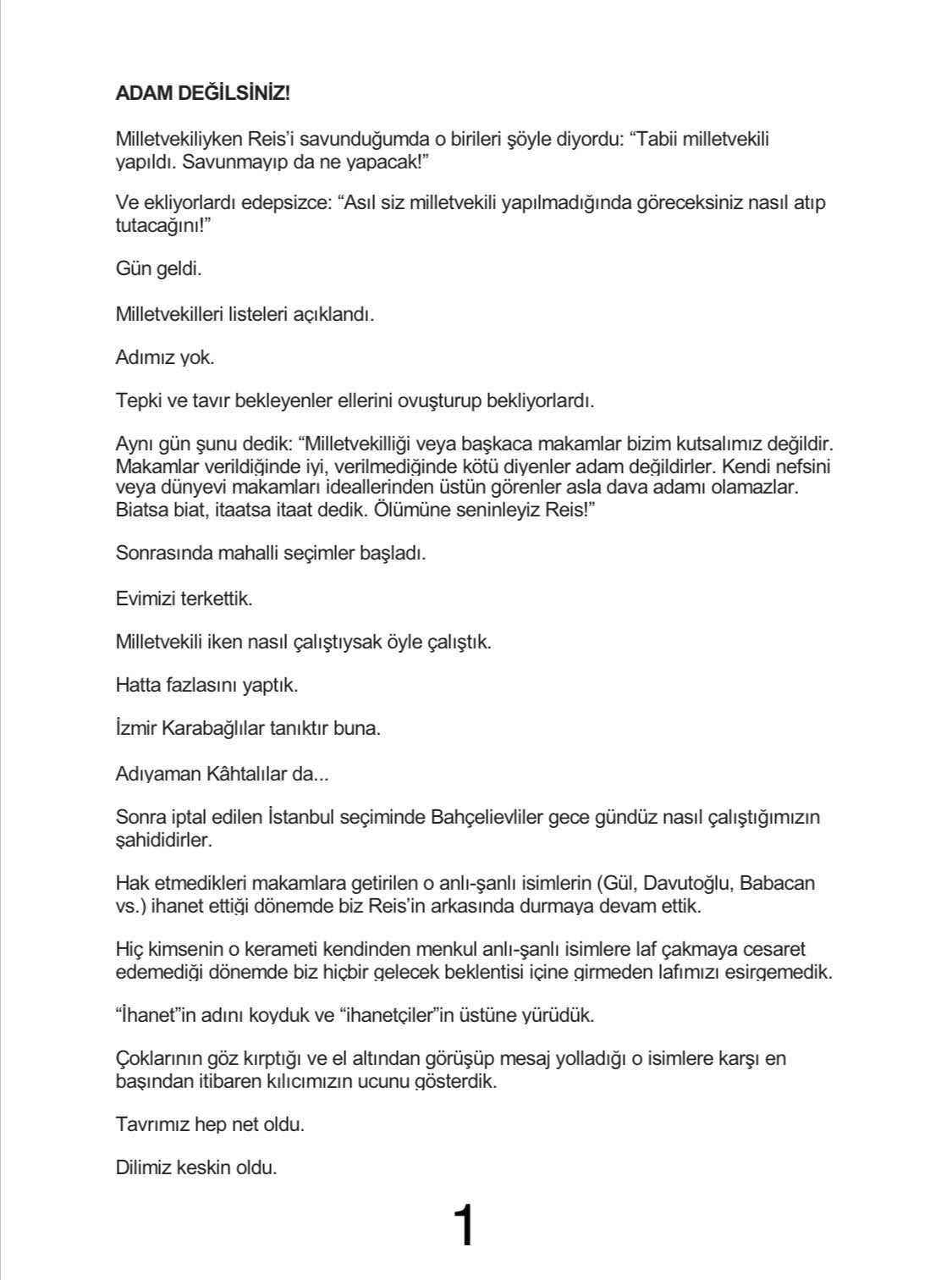 ADAM DEĞİLSİNİZ!

Milletvekiliyken Reis'i savunduğumda o birileri şöyle diyordu: "Tabii milletvekili yapıldı. Savunmayıp da ne yapacak!"

Ve ekliyorlardı edepsizce: "Asıl siz milletvekili yapılmadığında göreceksiniz nasıl atıp tutacağını!"

Gün geldi.

Milletvekilleri listeleri açıklandı.

Adımız yok.

Tepki ve tavır bekleyenler ellerini ovuşturup bekliyorlardı.

Aynı gün şunu dedik: "Milletvekilliği veya başkaca makamlar bizim kutsalımız değildir. Makamlar verildiğinde iyi, verilmediğinde kötü diyenler adam değildirler. Kendi nefsini veya dünyevi makamları ideallerinden üstün görenler asla dava adamı olamazlar. Biatsa biat, itaatsa itaat dedik. Ölümüne seninleyiz Reis!"

Sonrasında mahalli seçimler başladı.

Evimizi terkettik.

Milletvekili iken nasıl çalıştıysak öyle çalıştık.

Hatta fazlasını yaptık.

İzmir Karabağlılar tanıktır buna.

Adıyaman Kâhtalılar da...

Sonra iptal edilen İstanbul seçiminde Bahçelievliler gece gündüz nasıl çalıştığımızın şahididirler.

Hak etmedikleri makamlara getirilen o anlı-şanlı isimlerin (Gül, Davutoğlu, Babacan vs.) ihanet ettiği dönemde biz Reis'in arkasında durmaya devam ettik.

Hiç kimsenin o kerameti kendinden menkul anlı-şanlı isimlere laf çakmaya cesaret edemediği dönemde biz hiçbir gelecek beklentisi içine girmeden lafımızı esirgemedik.

"İhanet"in adını koyduk ve "ihanetçiler"in üstüne yürüdük.

Çoklarının göz kırptığı ve el altından görüşüp mesaj yolladığı o isimlere karşı en başından itibaren kılıcımızın ucunu gösterdik.

Tavrımız hep net oldu.

Dilimiz keskin oldu.

1